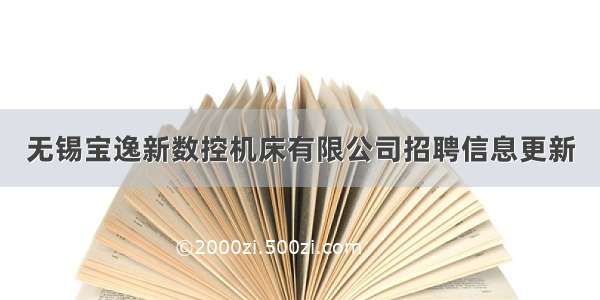 无锡宝逸新数控机床有限公司招聘信息更新

©2000zi.500zi.com